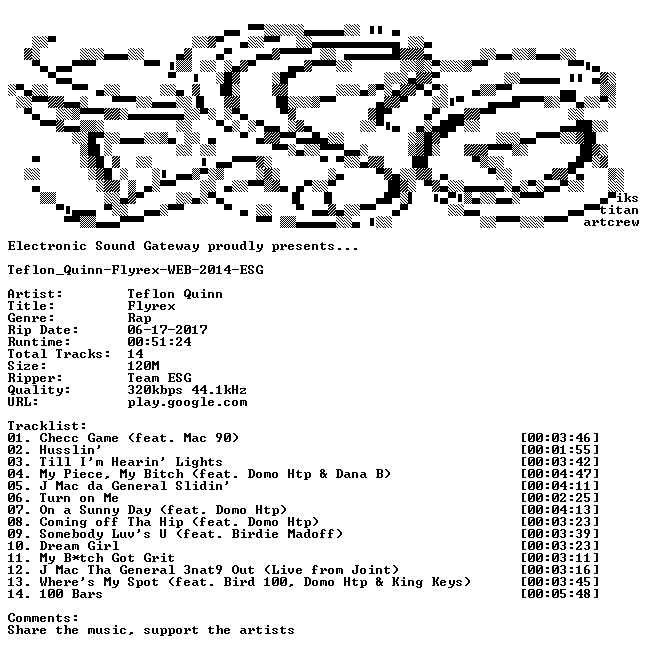 iks
titan
artcrew

Electronic Sound Gateway proudly presents...

Teflon_Quinn-Flyrex-WEB-2014-ESG

Artist: Teflon Quinn
Title: Flyrex
Genre: Rap
Rip Date: 06-17-2017
Runtime: 00:51:24
Total Tracks: 14
Size: 120M
Ripper: Team ESG
Quality: 320kbps 44.1kHz
URL: play.google.com

Tracklist:
01. Checc Game (feat. Mac 90) [00:03:46]
02. Husslin' [00:01:55]
03. Till I'm Hearin' Lights [00:03:42]
04. My Piece, My Bitch (feat. Domo Htp & Dana B) [00:04:47]
05. J Mac da General Slidin' [00:04:11]
06. Turn on Me [00:02:25]
07. On a Sunny Day (feat. Domo Htp) [00:04:13]
08. Coming off Tha Hip (feat. Domo Htp) [00:03:23]
09. Somebody Luv's U (feat. Birdie Madoff) [00:03:39]
10. Dream Girl [00:03:23]
11. My B*tch Got Grit [00:03:11]
12. J Mac Tha General 3nat9 Out (Live from Joint) [00:03:16]
13. Where's My Spot (feat. Bird 100, Domo Htp & King Keys) [00:03:45]
14. 100 Bars [00:05:48]

Comments:
Share the music, support the artists